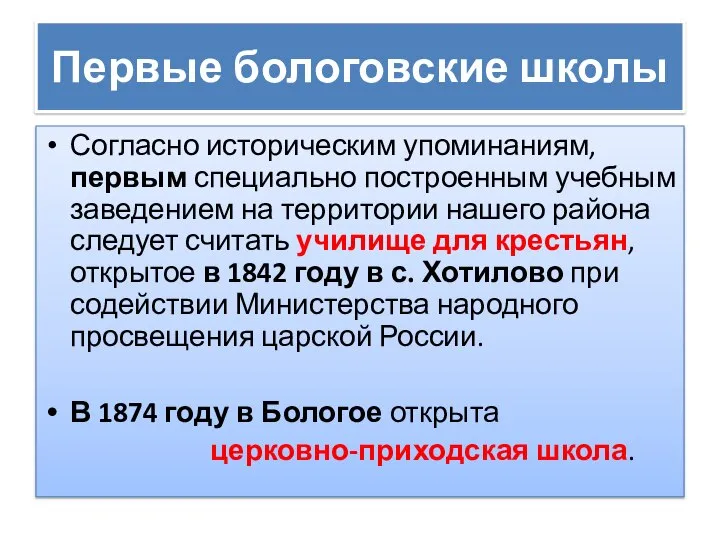 Первые бологовские школы

• Согласно историческим упоминаниям, первым специально построенным учебным заведением на территории нашего района следует считать училище для крестьян, открытое в 1842 году в с. Хотилово при содействии Министерства народного просвещения царской России.

• В 1874 году в Бологое открыта церковно-приходская школа.